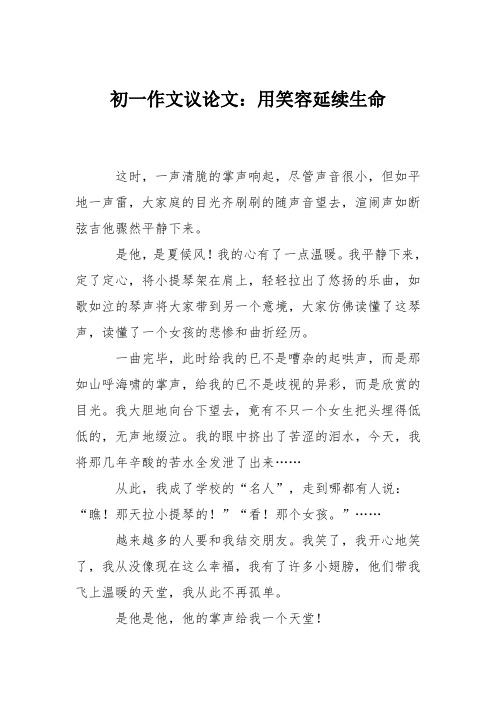 初一作文议论文：用笑容延续生命

这时，一声清脆的掌声响起，尽管声音很小，但如平地一声雷，大家庭的目光齐刷刷的随声音望去，渲闹声如断弦吉他骤然平静下来。

是他，是夏候风！我的心有了一点温暖。我平静下来，定了定心，将小提琴架在肩上，轻轻拉出了悠扬的乐曲，如歌如泣的琴声将大家带到另一个意境，大家仿佛读懂了这琴声，读懂了一个女孩的悲惨和曲折经历。

一曲完毕，此时给我的已不是嘈杂的起哄声，而是那如山呼海啸的掌声，给我的已不是歧视的异彩，而是欣赏的目光。我大胆地向台下望去，竟有不只一个女生把头埋得低低的，无声地缀泣。我的眼中挤出了苦涩的泪水，今天，我将那几年辛酸的苦水全发泄了出来……

从此，我成了学校的“名人”，走到哪都有人说：“瞧！那天拉小提琴的！”“看！那个女孩。”……

越来越多的人要和我结交朋友。我笑了，我开心地笑了，我从没像现在这么幸福，我有了许多小翅膀，他们带我飞上温暖的天堂，我从此不再孤单。

是他是他，他的掌声给我一个天堂！